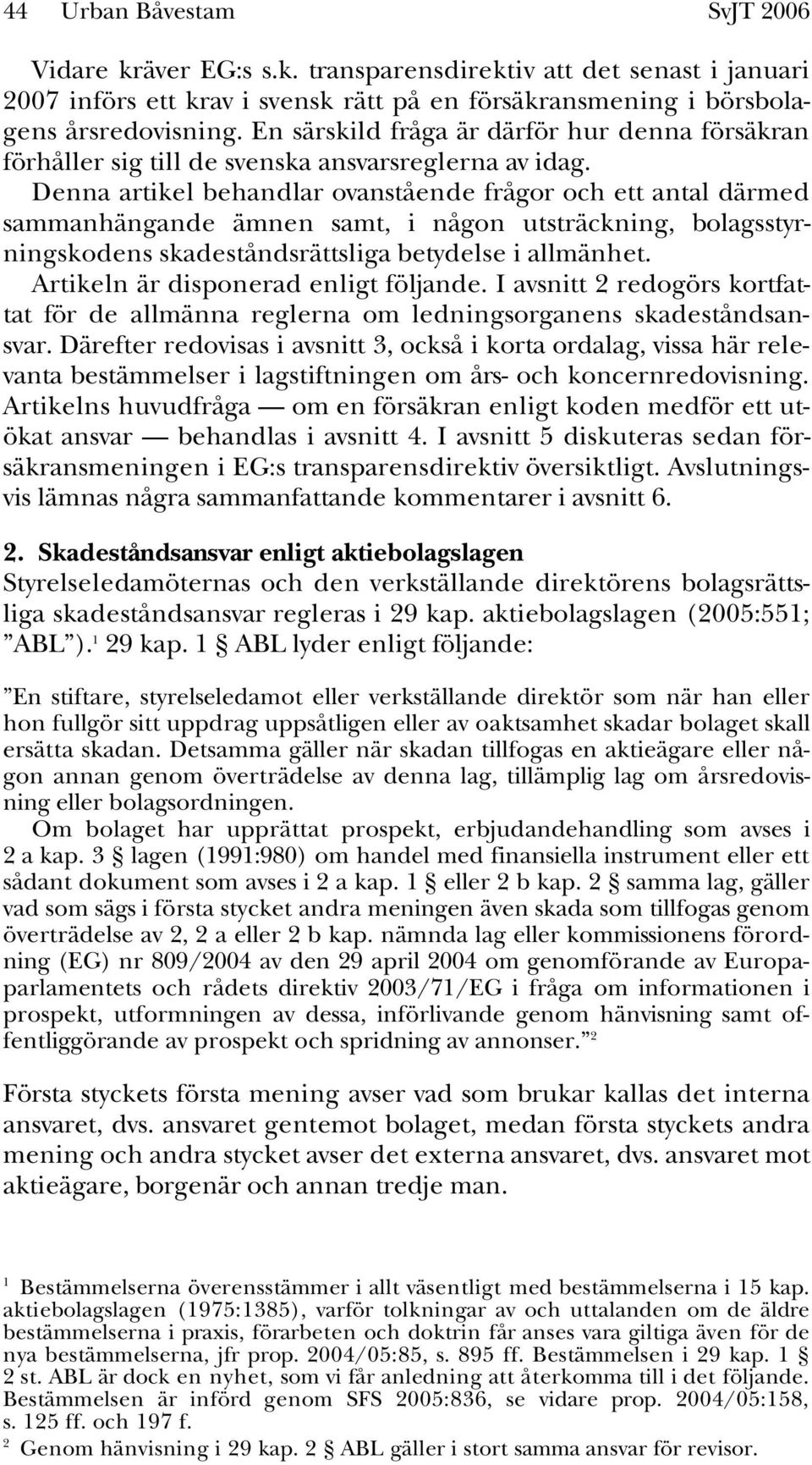 44 Urban Båvestam SvJT 2006

Vidare kräver EG:s s.k. transparensdirektiv att det senast i januari 2007 införs ett krav i svensk rätt på en försäkransmening i börsbolagens årsredovisning. En särskild fråga är därför hur denna försäkran förhåller sig till de svenska ansvarsreglerna av idag.

Denna artikel behandlar ovanstående frågor och ett antal därmed sammanhängande ämnen samt, i någon utsträckning, bolagsstyrningskodens skadeståndsrättsliga betydelse i allmänhet.

Artikeln är disponerad enligt följande. I avsnitt 2 redogörs kortfattat för de allmänna reglerna om ledningsorganens skadeståndsansvar. Därefter redovisas i avsnitt 3, också i korta ordalag, vissa här relevanta bestämmelser i lagstiftningen om års- och koncernredovisning. Artikelns huvudfråga — om en försäkran enligt koden medför ett utökat ansvar — behandlas i avsnitt 4. I avsnitt 5 diskuteras sedan försäkransmeningen i EG:s transparensdirektiv översiktligt. Avslutningsvis lämnas några sammanfattande kommentarer i avsnitt 6.

2. Skadeståndsansvar enligt aktiebolagslagen
Styrelseledamöternas och den verkställande direktörens bolagsrättsliga skadeståndsansvar regleras i 29 kap. aktiebolagslagen (2005:551; ”ABL”).$^1$ 29 kap. 1 § ABL lyder enligt följande:

”En stiftare, styrelseledamot eller verkställande direktör som när han eller hon fullgör sitt uppdrag uppsåtligen eller av oaktsamhet skadar bolaget skall ersätta skadan. Detsamma gäller när skadan tillfogas en aktieägare eller någon annan genom överträdelse av denna lag, tillämplig lag om årsredovisning eller bolagsordningen.

Om bolaget har upprättat prospekt, erbjudandehandling som avses i 2 a kap. 3 § lagen (1991:980) om handel med finansiella instrument eller ett sådant dokument som avses i 2 a kap. 1 § eller 2 b kap. 2 § samma lag, gäller vad som sägs i första stycket andra meningen även skada som tillfogas genom överträdelse av 2, 2 a eller 2 b kap. nämnda lag eller kommissionens förordning (EG) nr 809/2004 av den 29 april 2004 om genomförande av Europaparlamentets och rådets direktiv 2003/71/EG i fråga om informationen i prospekt, utformningen av dessa, införlivande genom hänvisning samt offentliggörande av prospekt och spridning av annonser.”$^2$

Första styckets första mening avser vad som brukar kallas det interna ansvaret, dvs. ansvaret gentemot bolaget, medan första styckets andra mening och andra stycket avser det externa ansvaret, dvs. ansvaret mot aktieägare, borgenär och annan tredje man.

$^1$ Bestämmelserna överensstämmer i allt väsentligt med bestämmelserna i 15 kap. aktiebolagslagen (1975:1385), varför tolkningar av och uttalanden om de äldre bestämmelserna i praxis, förarbeten och doktrin får anses vara giltiga även för de nya bestämmelserna, jfr prop. 2004/05:85, s. 895 ff. Bestämmelsen i 29 kap. 1 § 2 st. ABL är dock en nyhet, som vi får anledning att återkomma till i det följande. Bestämmelsen är införd genom SFS 2005:836, se vidare prop. 2004/05:158, s. 125 ff. och 197 f.
$^2$ Genom hänvisning i 29 kap. 2 § ABL gäller i stort samma ansvar för revisor.